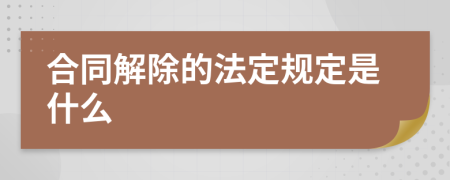 合同解除的法定规定是什么